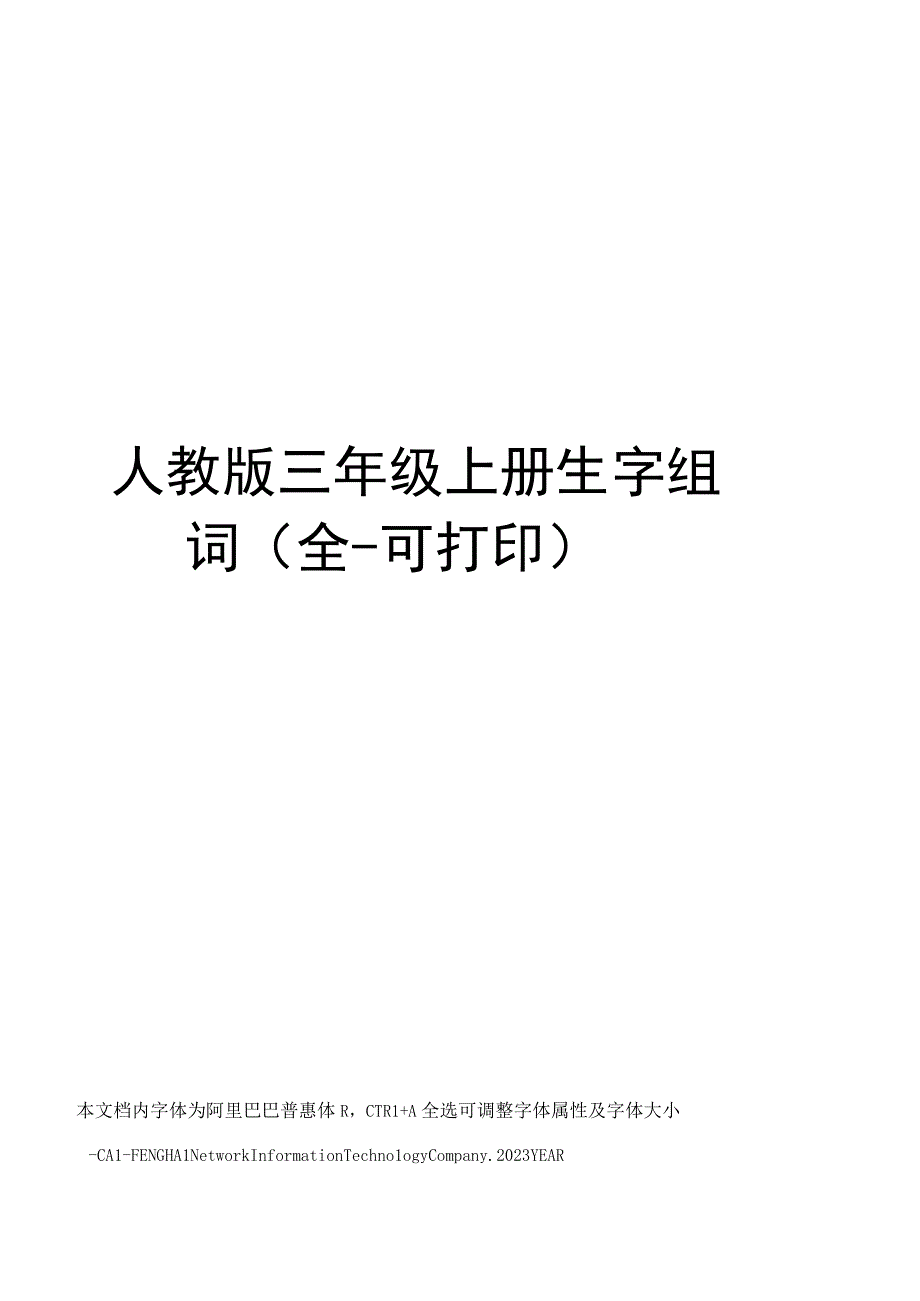 人教版三年级上册生字组词（全-可打印）

本文档内字体为阿里巴巴普惠体 R，CTR1+A 全选可调整字体属性及字体大小

-CA1-FENGHA1NetworkInformationTechnologyCompany.2023YEAR